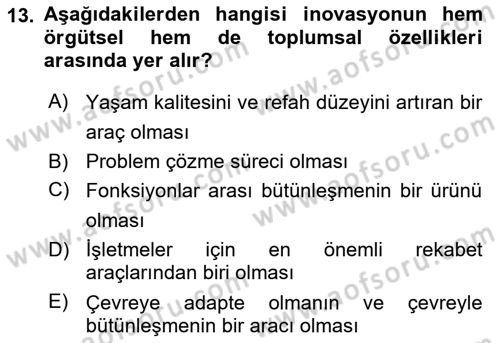 13. Aşağıdakilerden hangisi inovasyonun hem örgütsel hem de toplumsal özellikleri arasında yer alır?

A) Yaşam kalitesini ve refah düzeyini artıran bir araç olması
B) Problem çözme süreci olması
C) Fonksiyonlar arası bütünleşmenin bir ürünü olması
D) İşletmeler için en önemli rekabet araçlarından biri olması
E) Çevreye adapte olmanın ve çevreyle bütünleşmenin bir aracı olması

www.aofsoru.com